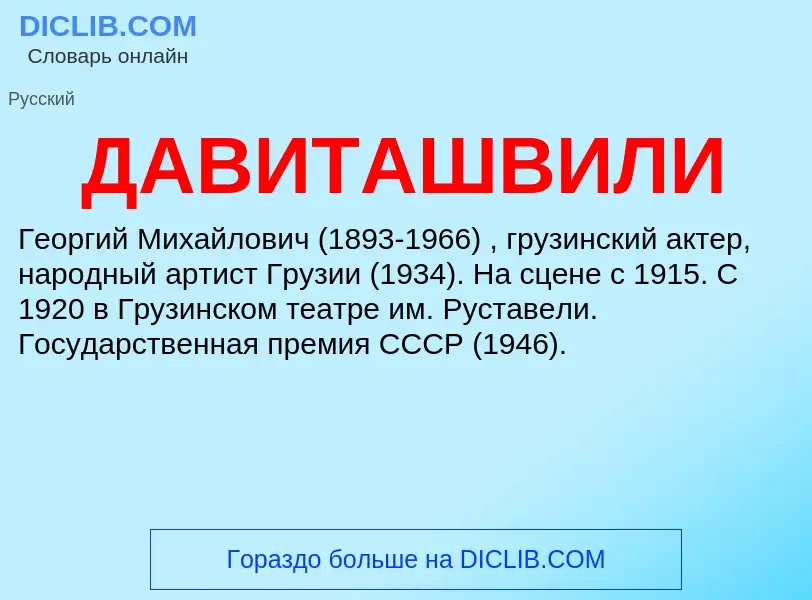 DICLIB.COM
Словарь онлайн

Русский

ДАВИТАШВИЛИ

Георгий Михайлович (1893-1966) , грузинский актер, народный артист Грузии (1934). На сцене с 1915. С 1920 в Грузинском театре им. Руставели. Государственная премия СССР (1946).

Гораздо больше на DICLIB.COM